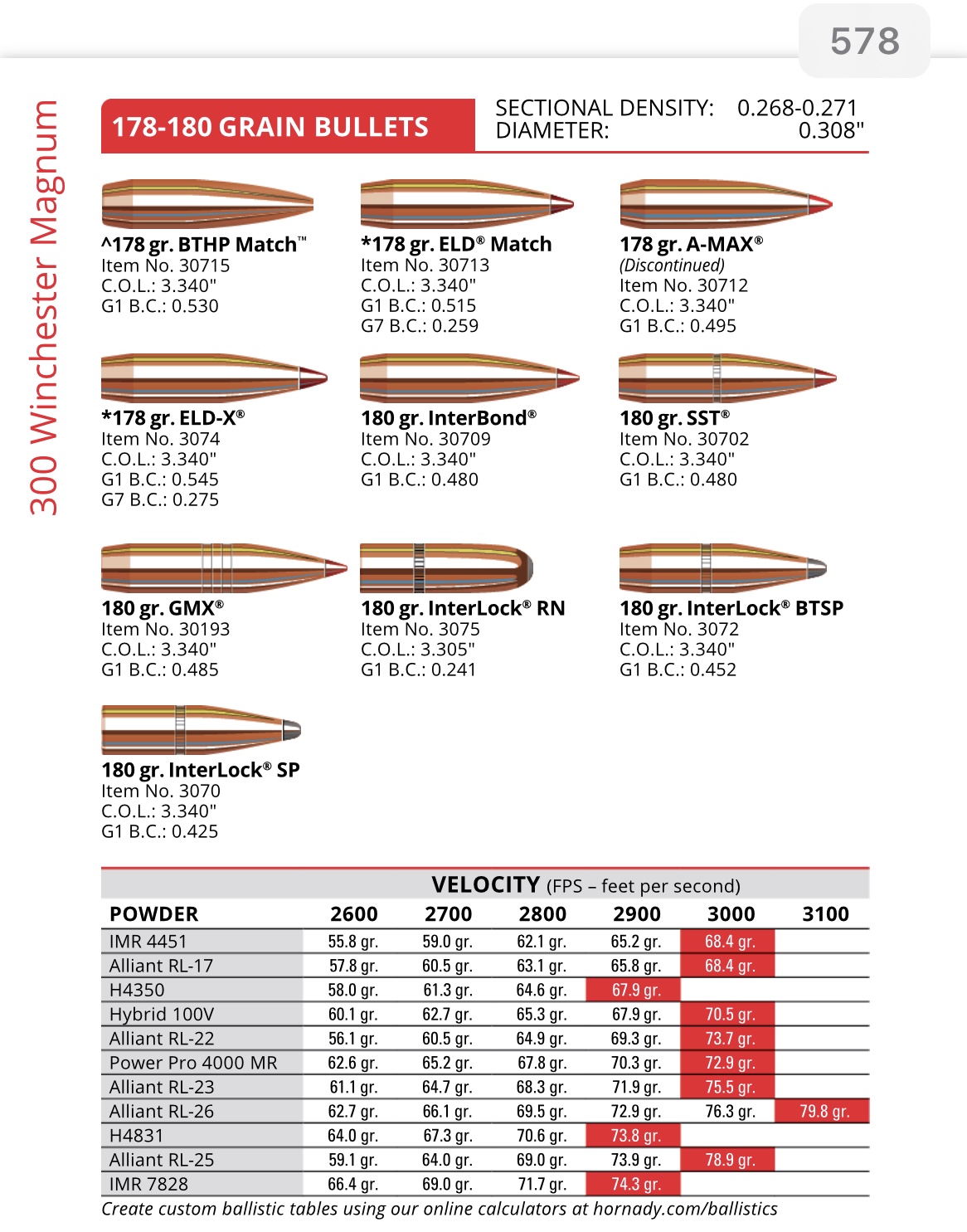 578

300 Winchester Magnum

178-180 GRAIN BULLETS

SECTIONAL DENSITY: 0.268-0.271
DIAMETER: 0.308"

^178 gr. BTHP Match™
Item No. 30715
C.O.L.: 3.340"
G1 B.C.: 0.530

*178 gr. ELD® Match
Item No. 30713
C.O.L.: 3.340"
G1 B.C.: 0.515
G7 B.C.: 0.259

178 gr. A-MAX®
(Discontinued)
Item No. 30712
C.O.L.: 3.340"
G1 B.C.: 0.495

*178 gr. ELD-X®
Item No. 3074
C.O.L.: 3.340"
G1 B.C.: 0.545
G7 B.C.: 0.275

180 gr. InterBond®
Item No. 30709
C.O.L.: 3.340"
G1 B.C.: 0.480

180 gr. SST®
Item No. 30702
C.O.L.: 3.340"
G1 B.C.: 0.480

180 gr. GMX®
Item No. 30193
C.O.L.: 3.340"
G1 B.C.: 0.485

180 gr. InterLock® RN
Item No. 3075
C.O.L.: 3.305"
G1 B.C.: 0.241

180 gr. InterLock® BTSP
Item No. 3072
C.O.L.: 3.340"
G1 B.C.: 0.452

180 gr. InterLock® SP
Item No. 3070
C.O.L.: 3.340"
G1 B.C.: 0.425

VELOCITY (FPS – feet per second)

| POWDER | 2600 | 2700 | 2800 | 2900 | 3000 | 3100 |
|---|---|---|---|---|---|---|
| IMR 4451 | 55.8 gr. | 59.0 gr. | 62.1 gr. | 65.2 gr. | 68.4 gr. | |
| Alliant RL-17 | 57.8 gr. | 60.5 gr. | 63.1 gr. | 65.8 gr. | 68.4 gr. | |
| H4350 | 58.0 gr. | 61.3 gr. | 64.6 gr. | 67.9 gr. | | |
| Hybrid 100V | 60.1 gr. | 62.7 gr. | 65.3 gr. | 67.9 gr. | 70.5 gr. | |
| Alliant RL-22 | 56.1 gr. | 60.5 gr. | 64.9 gr. | 69.3 gr. | 73.7 gr. | |
| Power Pro 4000 MR | 62.6 gr. | 65.2 gr. | 67.8 gr. | 70.3 gr. | 72.9 gr. | |
| Alliant RL-23 | 61.1 gr. | 64.7 gr. | 68.3 gr. | 71.9 gr. | 75.5 gr. | |
| Alliant RL-26 | 62.7 gr. | 66.1 gr. | 69.5 gr. | 72.9 gr. | 76.3 gr. | 79.8 gr. |
| H4831 | 64.0 gr. | 67.3 gr. | 70.6 gr. | 73.8 gr. | | |
| Alliant RL-25 | 59.1 gr. | 64.0 gr. | 69.0 gr. | 73.9 gr. | 78.9 gr. | |
| IMR 7828 | 66.4 gr. | 69.0 gr. | 71.7 gr. | 74.3 gr. | | |

Create custom ballistic tables using our online calculators at hornady.com/ballistics